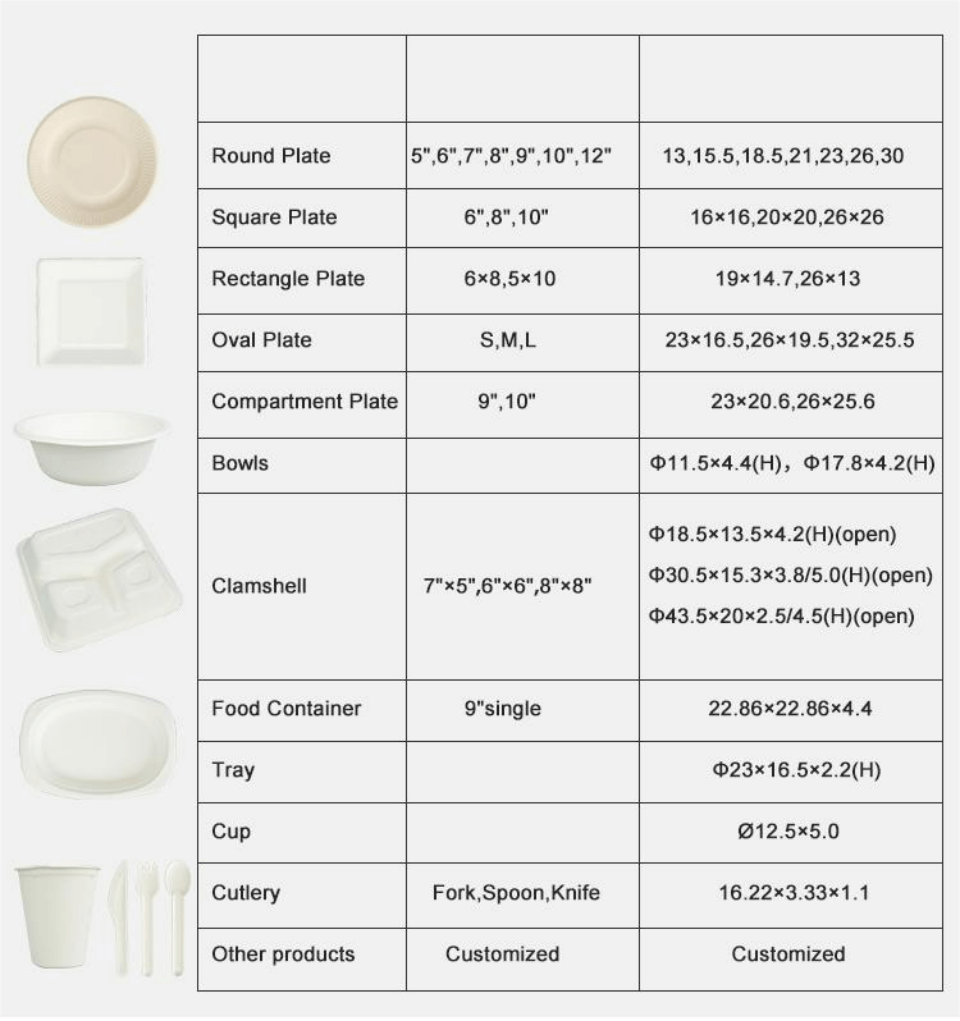 | | | |
|---|---|---|
| Round Plate | 5",6",7",8",9",10",12" | 13,15.5,18.5,21,23,26,30 |
| Square Plate | 6",8",10" | 16×16,20×20,26×26 |
| Rectangle Plate | 6×8,5×10 | 19×14.7,26×13 |
| Oval Plate | S,M,L | 23×16.5,26×19.5,32×25.5 |
| Compartment Plate | 9",10" | 23×20.6,26×25.6 |
| Bowls | | Φ11.5×4.4(H)，Φ17.8×4.2(H) |
| Clamshell | 7"×5",6"×6",8"×8" | Φ18.5×13.5×4.2(H)(open) Φ30.5×15.3×3.8/5.0(H)(open) Φ43.5×20×2.5/4.5(H)(open) |
| Food Container | 9"single | 22.86×22.86×4.4 |
| Tray | | Φ23×16.5×2.2(H) |
| Cup | | Ø12.5×5.0 |
| Cutlery | Fork,Spoon,Knife | 16.22×3.33×1.1 |
| Other products | Customized | Customized |